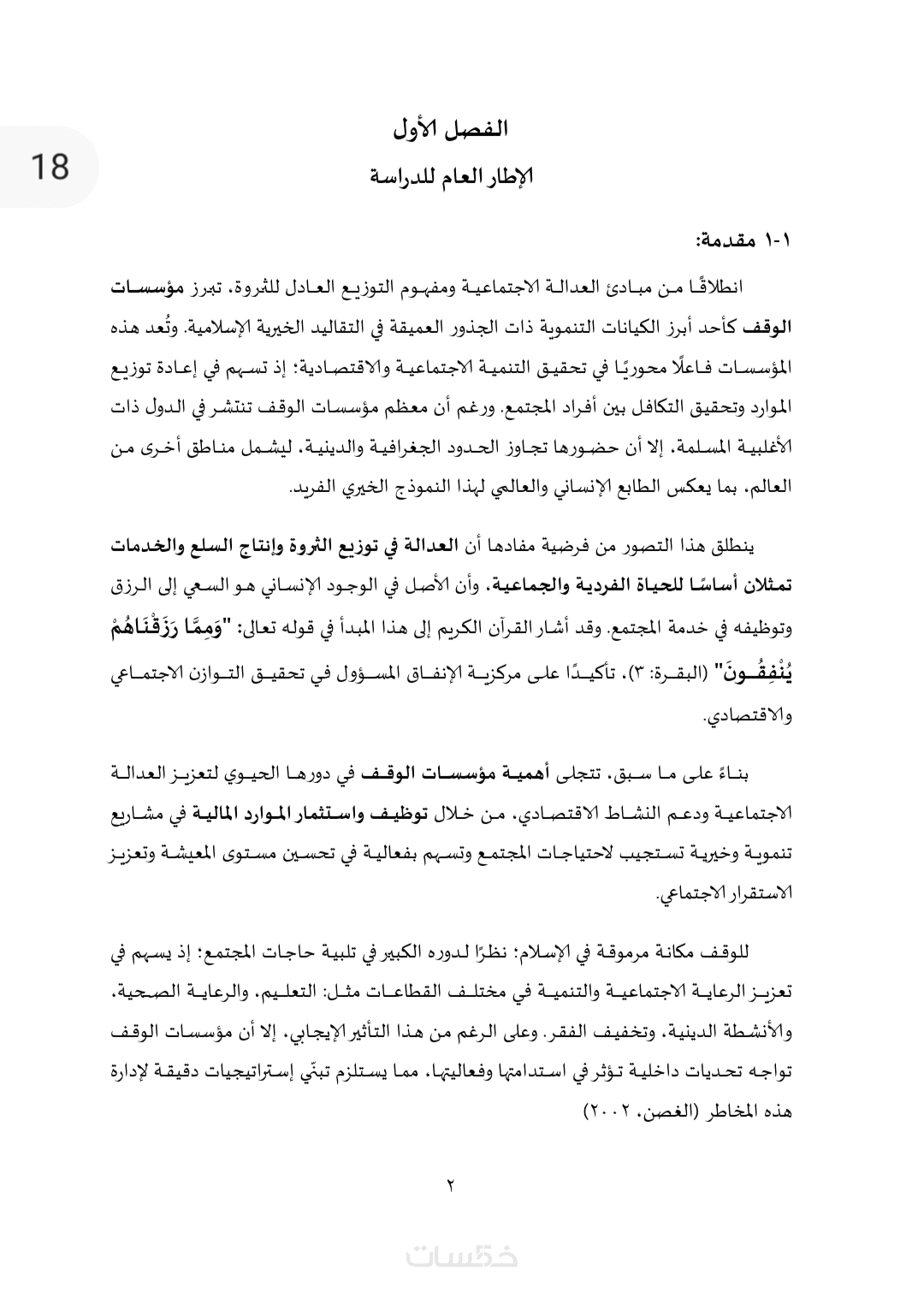 18

الفصل الأول

الإطار العام للدراسة

١-١ مقدمة:

انطلاقًا من مبادئ العدالة الاجتماعية ومفهوم التوزيع العادل للثروة، تبرز مؤسسات الوقف كأحد أبرز الكيانات التنموية ذات الجذور العميقة في التقاليد الخيرية الإسلامية. وتُعد هذه المؤسسات فاعلًا محوريًا في تحقيق التنمية الاجتماعية والاقتصادية؛ إذ تسهم في إعادة توزيع الموارد وتحقيق التكافل بين أفراد المجتمع. ورغم أن معظم مؤسسات الوقف تنتشر في الدول ذات الأغلبية المسلمة، إلا أن حضورها تجاوز الحدود الجغرافية والدينية، ليشمل مناطق أخرى من العالم، بما يعكس الطابع الإنساني والعالمي لهذا النموذج الخيري الفريد.

ينطلق هذا التصور من فرضية مفادها أن العدالة في توزيع الثروة وإنتاج السلع والخدمات تمثلان أساسًا للحياة الفردية والجماعية، وأن الأصل في الوجود الإنساني هو السعي إلى الرزق وتوظيفه في خدمة المجتمع. وقد أشار القرآن الكريم إلى هذا المبدأ في قوله تعالى: "وَمِمَّا رَزَقْنَاهُمْ يُنْفِقُونَ" (البقرة: ٣)، تأكيدًا على مركزية الإنفاق المسؤول في تحقيق التوازن الاجتماعي والاقتصادي.

بناءً على ما سبق، تتجلى أهمية مؤسسات الوقف في دورها الحيوي لتعزيز العدالة الاجتماعية ودعم النشاط الاقتصادي، من خلال توظيف واستثمار الموارد المالية في مشاريع تنموية وخيرية تستجيب لاحتياجات المجتمع وتسهم بفعالية في تحسين مستوى المعيشة وتعزيز الاستقرار الاجتماعي.

للوقف مكانة مرموقة في الإسلام؛ نظرًا لدوره الكبير في تلبية حاجات المجتمع؛ إذ يسهم في تعزيز الرعاية الاجتماعية والتنمية في مختلف القطاعات مثل: التعليم، والرعاية الصحية، والأنشطة الدينية، وتخفيف الفقر. وعلى الرغم من هذا التأثير الإيجابي، إلا أن مؤسسات الوقف تواجه تحديات داخلية تؤثر في استدامتها وفعاليتها، مما يستلزم تبنّي إستراتيجيات دقيقة لإدارة هذه المخاطر (الغصن، ٢٠٠٢)

٢

خمسات